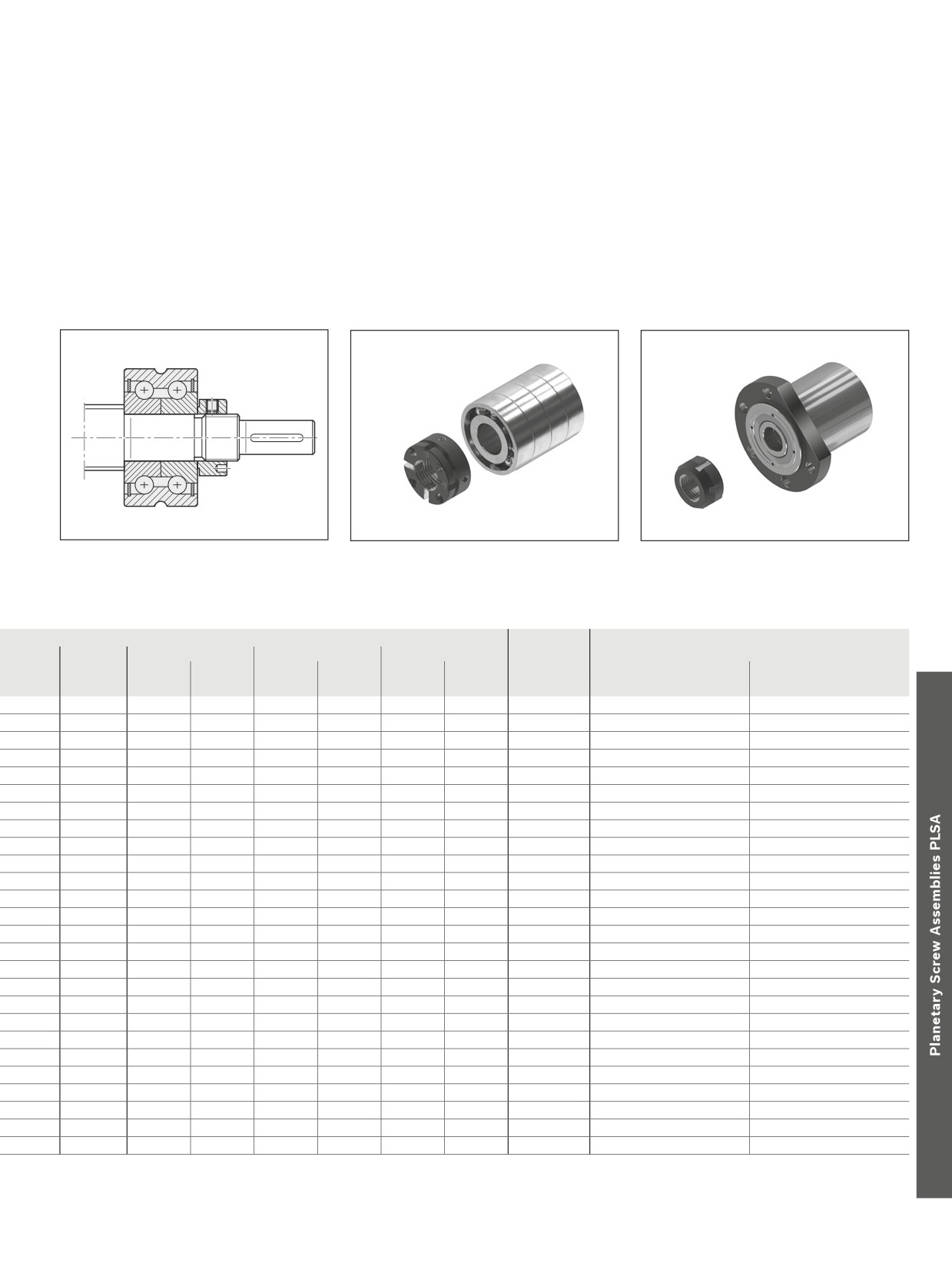 Planetary Screw Assemblies PLSA